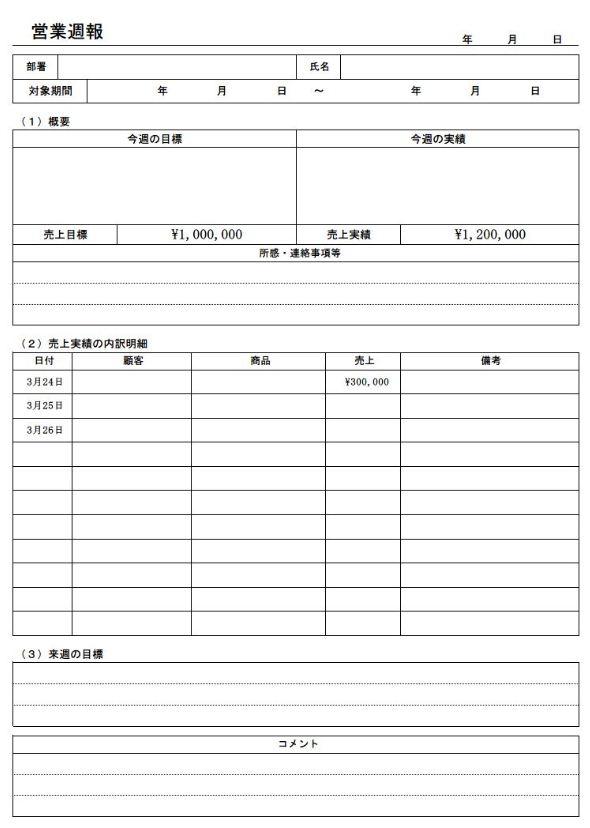 営業週報

年 月 日

| 部署 | | 氏名 | |
|---|---|---|---|
| 対象期間 | 年 月 日 ～ 年 月 日 | | |

（1）概要

| 今週の目標 | | 今週の実績 | |
|---|---|---|---|
| | | | |
| 売上目標 | ¥1,000,000 | 売上実績 | ¥1,200,000 |

所感・連絡事項等

（2）売上実績の内訳明細

| 日付 | 顧客 | 商品 | 売上 | 備考 |
|---|---|---|---|---|
| 3月24日 | | | ¥300,000 | |
| 3月25日 | | | | |
| 3月26日 | | | | |
| | | | | |
| | | | | |
| | | | | |
| | | | | |
| | | | | |
| | | | | |
| | | | | |
| | | | | |

（3）来週の目標

コメント